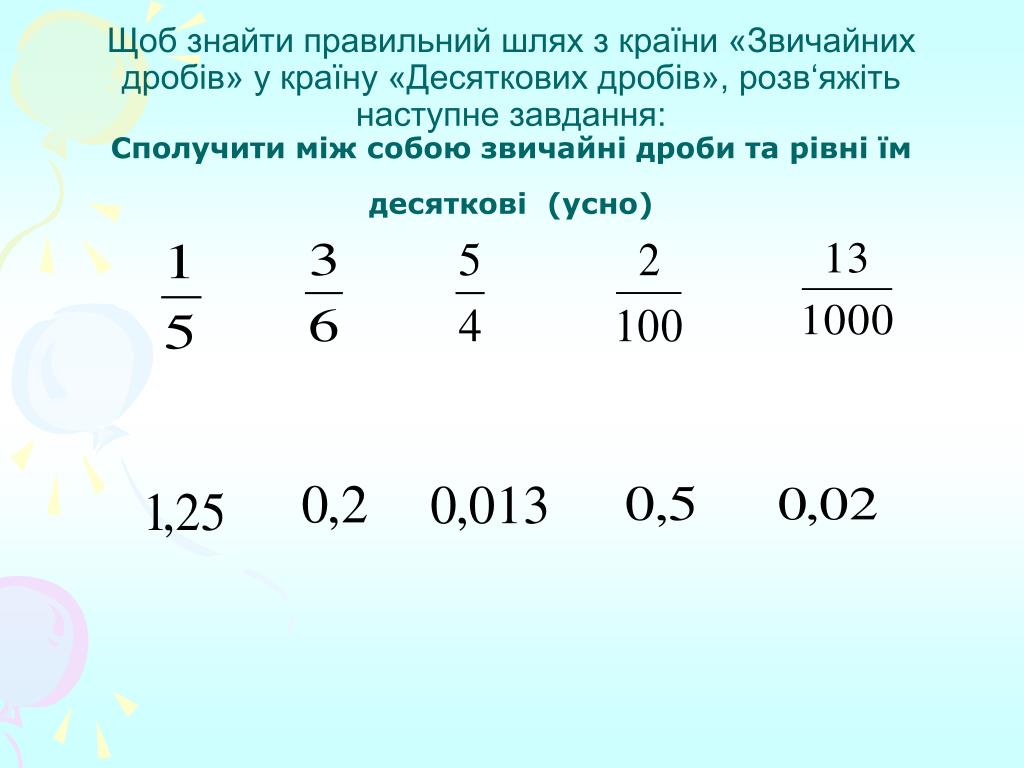 Щоб знайти правильний шлях з країни «Звичайних дробів» у країну «Десяткових дробів», розв‘яжіть наступне завдання:
Сполучити між собою звичайні дроби та рівні їм десяткові (усно)

$\frac{1}{5}$ $\frac{3}{6}$ $\frac{5}{4}$ $\frac{2}{100}$ $\frac{13}{1000}$

1,25 0,2 0,013 0,5 0,02